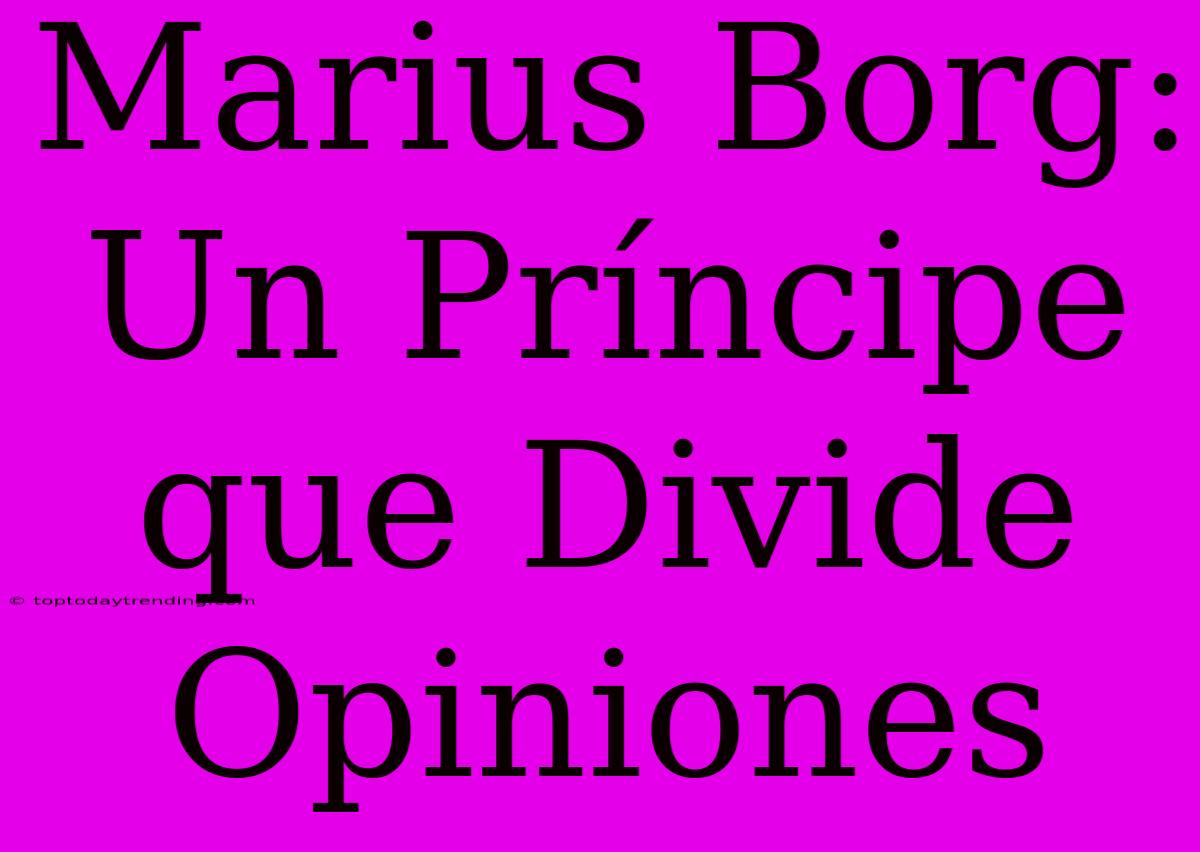 Marius Borg: Un Príncipe que Divide Opiniones

© toptodaytrending.com